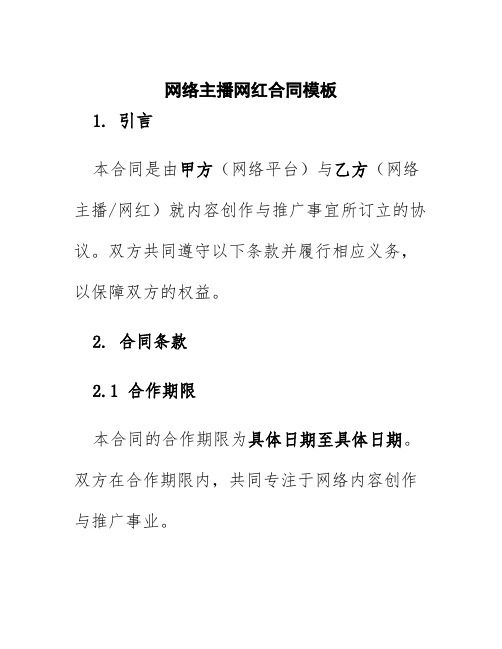 网络主播网红合同模板

1. 引言

本合同是由甲方（网络平台）与乙方（网络主播/网红）就内容创作与推广事宜所订立的协议。双方共同遵守以下条款并履行相应义务，以保障双方的权益。

2. 合同条款

2.1 合作期限

本合同的合作期限为具体日期至具体日期。双方在合作期限内，共同专注于网络内容创作与推广事业。